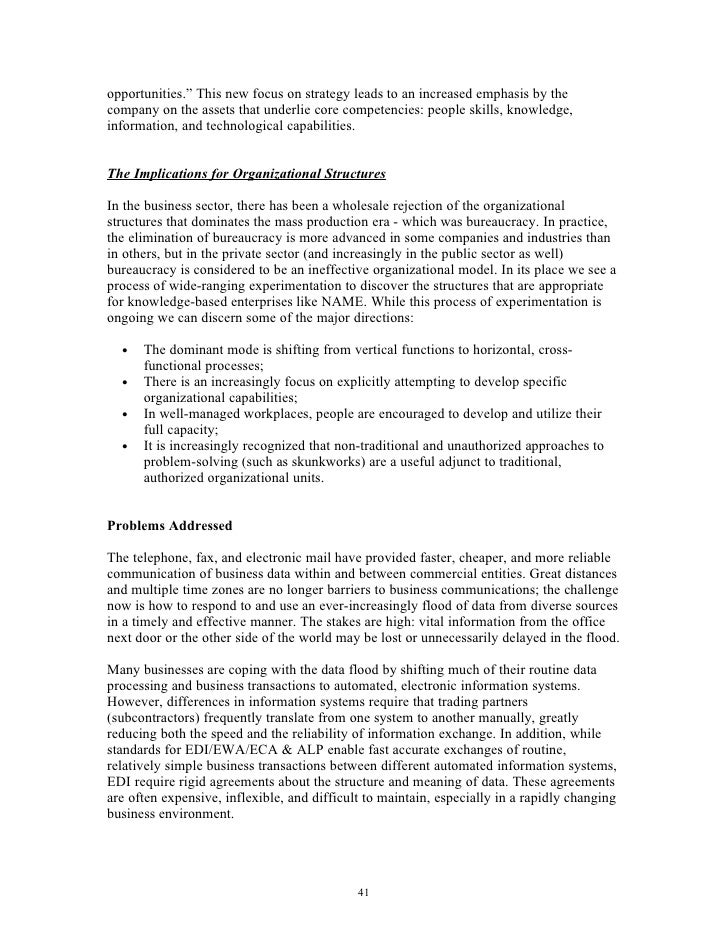 opportunities.” This new focus on strategy leads to an increased emphasis by the company on the assets that underlie core competencies: people skills, knowledge, information, and technological capabilities.

The Implications for Organizational Structures

In the business sector, there has been a wholesale rejection of the organizational structures that dominates the mass production era - which was bureaucracy. In practice, the elimination of bureaucracy is more advanced in some companies and industries than in others, but in the private sector (and increasingly in the public sector as well) bureaucracy is considered to be an ineffective organizational model. In its place we see a process of wide-ranging experimentation to discover the structures that are appropriate for knowledge-based enterprises like NAME. While this process of experimentation is ongoing we can discern some of the major directions:

• The dominant mode is shifting from vertical functions to horizontal, cross-functional processes;
• There is an increasingly focus on explicitly attempting to develop specific organizational capabilities;
• In well-managed workplaces, people are encouraged to develop and utilize their full capacity;
• It is increasingly recognized that non-traditional and unauthorized approaches to problem-solving (such as skunkworks) are a useful adjunct to traditional, authorized organizational units.

Problems Addressed

The telephone, fax, and electronic mail have provided faster, cheaper, and more reliable communication of business data within and between commercial entities. Great distances and multiple time zones are no longer barriers to business communications; the challenge now is how to respond to and use an ever-increasingly flood of data from diverse sources in a timely and effective manner. The stakes are high: vital information from the office next door or the other side of the world may be lost or unnecessarily delayed in the flood.

Many businesses are coping with the data flood by shifting much of their routine data processing and business transactions to automated, electronic information systems. However, differences in information systems require that trading partners (subcontractors) frequently translate from one system to another manually, greatly reducing both the speed and the reliability of information exchange. In addition, while standards for EDI/EWA/ECA & ALP enable fast accurate exchanges of routine, relatively simple business transactions between different automated information systems, EDI require rigid agreements about the structure and meaning of data. These agreements are often expensive, inflexible, and difficult to maintain, especially in a rapidly changing business environment.

41